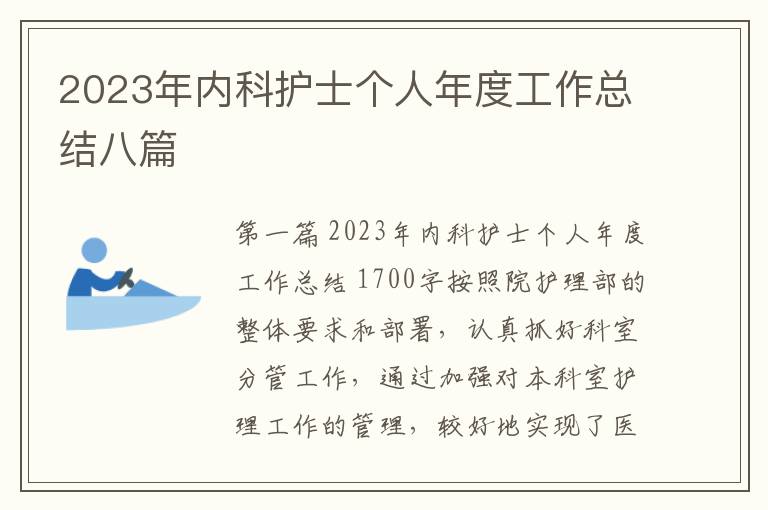 2023年内科护士个人年度工作总结八篇

第一篇 2023年内科护士个人年度工作总结 1700字按照院护理部的整体要求和部署，认真抓好科室分管工作，通过加强对本科室护理工作的管理，较好地实现了医